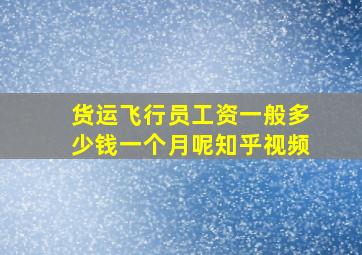 货运飞行员工资一般多少钱一个月呢知乎视频